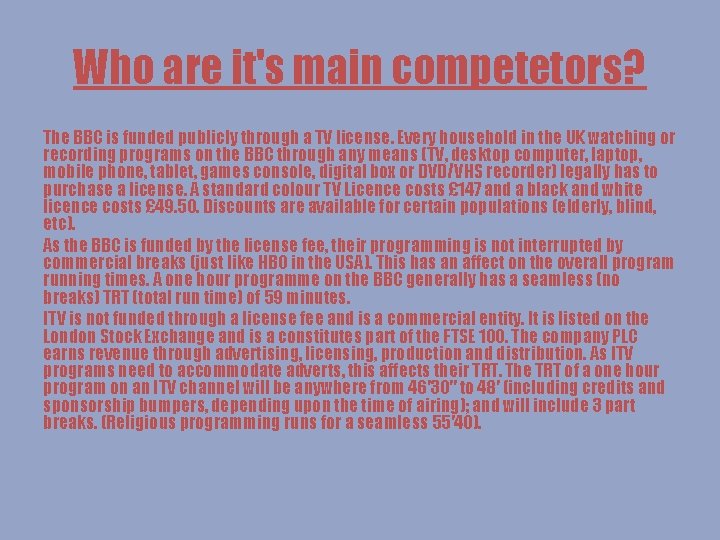 Who are it's main competetors?

The BBC is funded publicly through a TV license. Every household in the UK watching or recording programs on the BBC through any means (TV, desktop computer, laptop, mobile phone, tablet, games console, digital box or DVD/VHS recorder) legally has to purchase a license. A standard colour TV Licence costs £147 and a black and white licence costs £49.50. Discounts are available for certain populations (elderly, blind, etc).

As the BBC is funded by the license fee, their programming is not interrupted by commercial breaks (just like HBO in the USA). This has an affect on the overall program running times. A one hour programme on the BBC generally has a seamless (no breaks) TRT (total run time) of 59 minutes.

ITV is not funded through a license fee and is a commercial entity. It is listed on the London Stock Exchange and is a constitutes part of the FTSE 100. The company PLC earns revenue through advertising, licensing, production and distribution. As ITV programs need to accommodate adverts, this affects their TRT. The TRT of a one hour program on an ITV channel will be anywhere from 46'30" to 48' (including credits and sponsorship bumpers, depending upon the time of airing); and will include 3 part breaks. (Religious programming runs for a seamless 55'40).